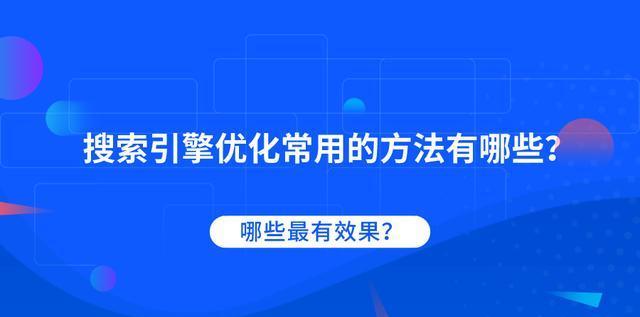 搜索引擎优化常用的方法有哪些?

哪些最有效果?